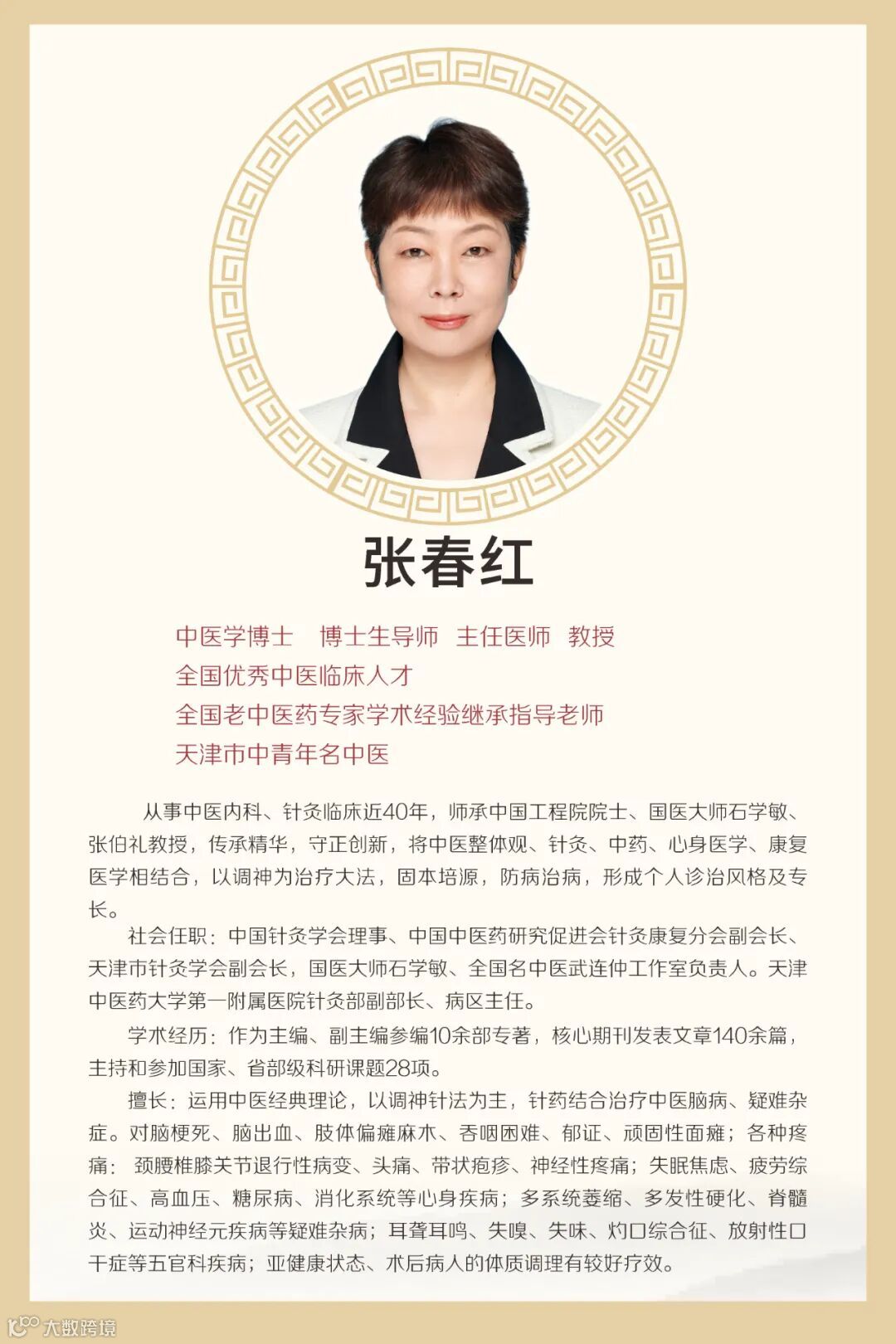 张春红

中医学博士 博士生导师 主任医师 教授
全国优秀中医临床人才
全国老中医药专家学术经验继承指导老师
天津市中青年名中医

从事中医内科、针灸临床近40年，师承中国工程院院士、国医大师石学敏、张伯礼教授，传承精华，守正创新，将中医整体观、针灸、中药、心身医学、康复医学相结合，以调神为治疗大法，固本培源，防病治病，形成个人诊治风格及专长。

社会任职：中国针灸学会理事、中国中医药研究促进会针灸康复分会副会长、天津市针灸学会副会长，国医大师石学敏、全国名中医武连仲工作室负责人。天津中医药大学第一附属医院针灸部副部长、病区主任。

学术经历：作为主编、副主编参编10余部专著，核心期刊发表文章140余篇，主持和参加国家、省部级科研课题28项。

擅长：运用中医经典理论，以调神针法为主，针药结合治疗中医脑病、疑难杂症。对脑梗死、脑出血、肢体偏瘫麻木、吞咽困难、郁证、顽固性面瘫；各种疼痛：颈腰椎膝关节退行性病变、头痛、带状疱疹、神经性疼痛；失眠焦虑、疲劳综合征、高血压、糖尿病、消化系统等心身疾病；多系统萎缩、多发性硬化、脊髓炎、运动神经元疾病等疑难杂病；耳聋耳鸣、失嗅、失味、灼口综合征、放射性口干症等五官科疾病；亚健康状态、术后病人的体质调理有较好疗效。

大数跨境